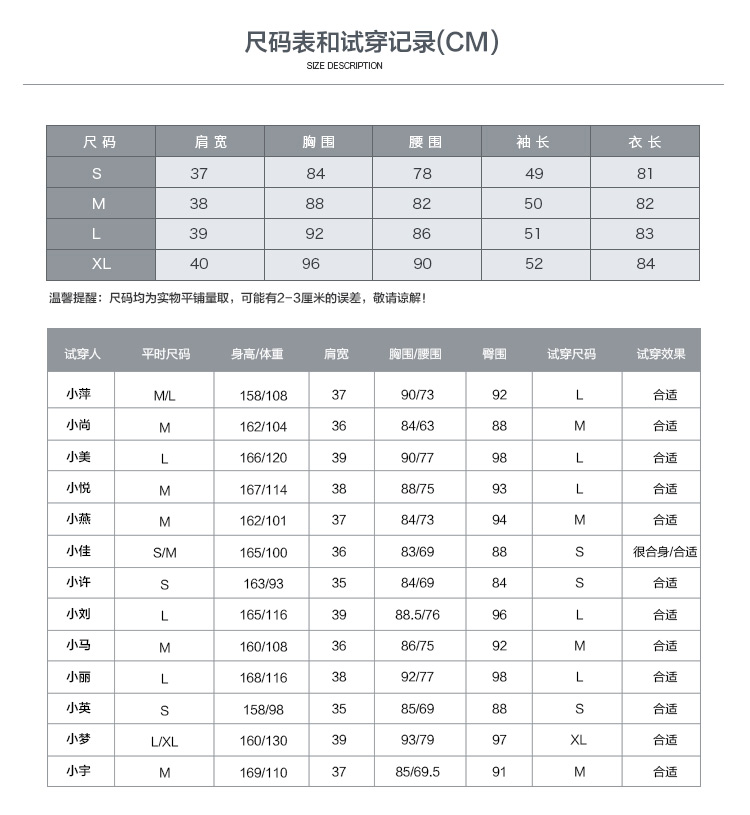 尺码表和试穿记录(CM)
SIZE DESCRIPTION

| 尺码 | 肩宽 | 胸围 | 腰围 | 袖长 | 衣长 |
|---|---|---|---|---|---|
| S | 37 | 84 | 78 | 49 | 81 |
| M | 38 | 88 | 82 | 50 | 82 |
| L | 39 | 92 | 86 | 51 | 83 |
| XL | 40 | 96 | 90 | 52 | 84 |

温馨提醒：尺码均为实物平铺量取，可能有2-3厘米的误差，敬请谅解！

| 试穿人 | 平时尺码 | 身高/体重 | 肩宽 | 胸围/腰围 | 臀围 | 试穿尺码 | 试穿效果 |
|---|---|---|---|---|---|---|---|
| 小萍 | M/L | 158/108 | 37 | 90/73 | 92 | L | 合适 |
| 小尚 | M | 162/104 | 36 | 84/63 | 88 | M | 合适 |
| 小美 | L | 166/120 | 39 | 90/77 | 98 | L | 合适 |
| 小悦 | M | 167/114 | 38 | 88/75 | 93 | L | 合适 |
| 小燕 | M | 162/101 | 37 | 84/73 | 94 | M | 合适 |
| 小佳 | S/M | 165/100 | 36 | 83/69 | 88 | S | 很合身/合适 |
| 小许 | S | 163/93 | 35 | 84/69 | 84 | S | 合适 |
| 小刘 | L | 165/116 | 39 | 88.5/76 | 96 | L | 合适 |
| 小马 | M | 160/108 | 36 | 86/75 | 92 | M | 合适 |
| 小丽 | L | 168/116 | 38 | 92/77 | 98 | L | 合适 |
| 小英 | S | 158/98 | 35 | 85/69 | 88 | S | 合适 |
| 小梦 | L/XL | 160/130 | 39 | 93/79 | 97 | XL | 合适 |
| 小宇 | M | 169/110 | 37 | 85/69.5 | 91 | M | 合适 |